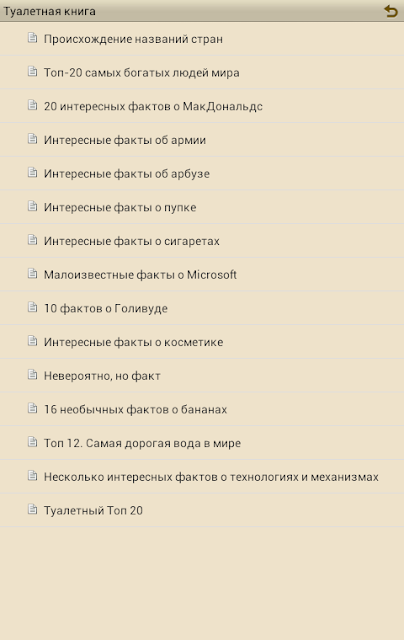 Туалетная книга

Происхождение названий стран

Топ-20 самых богатых людей мира

20 интересных фактов о МакДональдс

Интересные факты об армии

Интересные факты об арбузе

Интересные факты о пупке

Интересные факты о сигаретах

Малоизвестные факты о Microsoft

10 фактов о Голивуде

Интересные факты о косметике

Невероятно, но факт

16 необычных фактов о бананах

Топ 12. Самая дорогая вода в мире

Несколько интересных фактов о технологиях и механизмах

Туалетный Топ 20